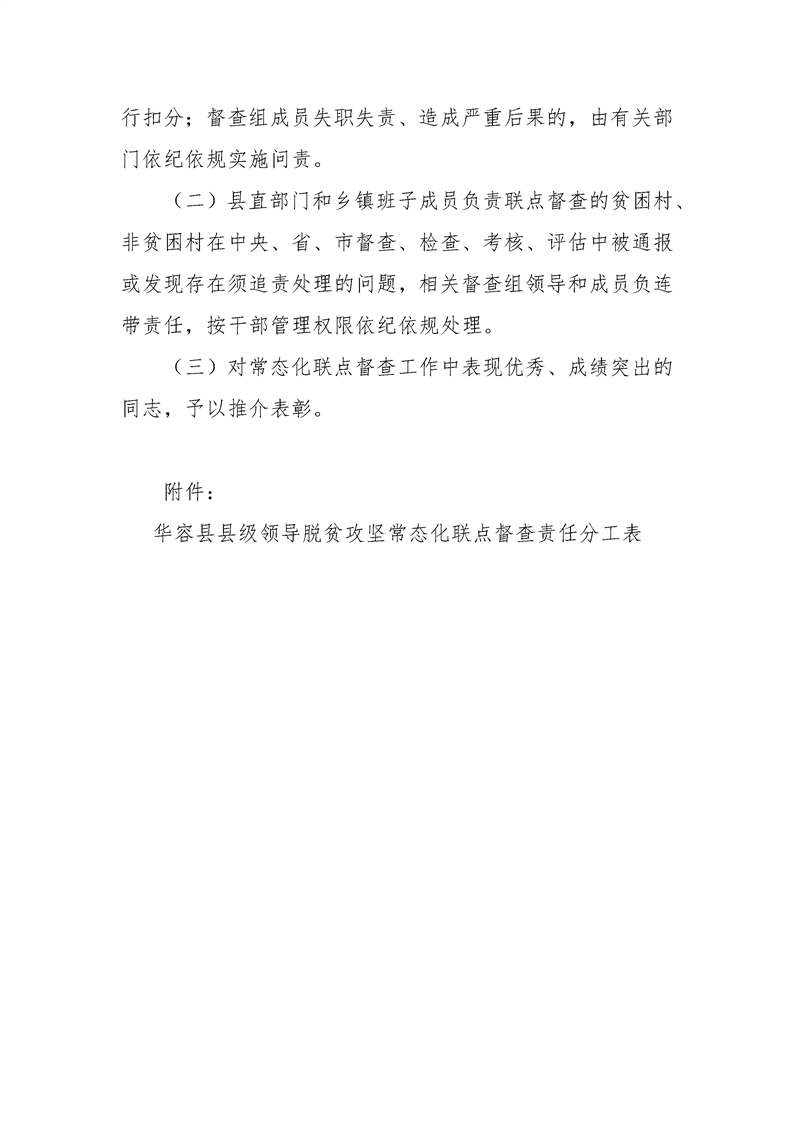 行扣分；督查组成员失职失责、造成严重后果的，由有关部门依纪依规实施问责。

（二）县直部门和乡镇班子成员负责联点督查的贫困村、非贫困村在中央、省、市督查、检查、考核、评估中被通报或发现存在须追责处理的问题，相关督查组领导和成员负连带责任，按干部管理权限依纪依规处理。

（三）对常态化联点督查工作中表现优秀、成绩突出的同志，予以推介表彰。

附件：

华容县县级领导脱贫攻坚常态化联点督查责任分工表